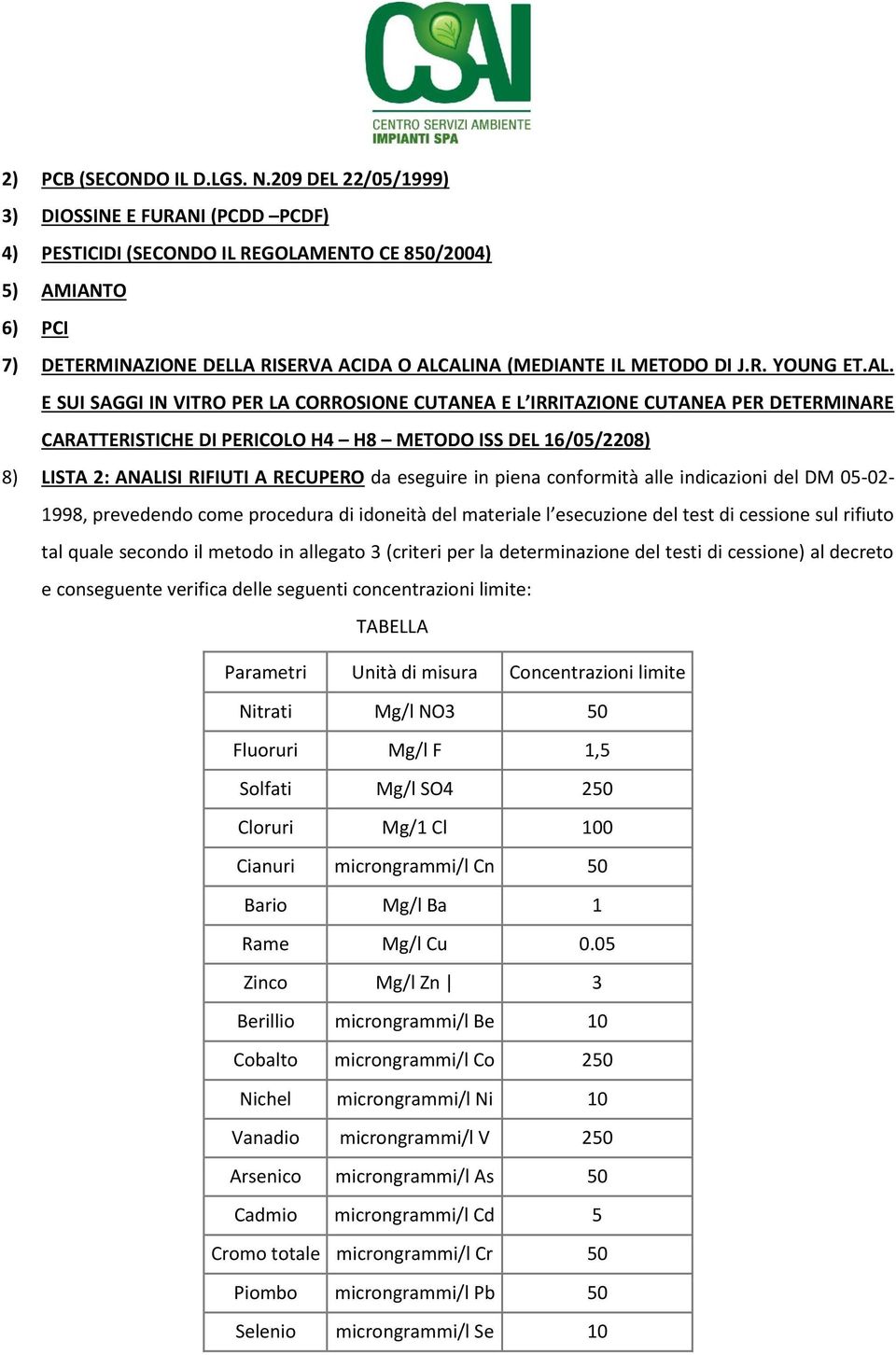 CSAI
CENTRO SERVIZI AMBIENTE
IMPIANTI SPA

2) PCB (SECONDO IL D.LGS. N.209 DEL 22/05/1999)

3) DIOSSINE E FURANI (PCDD –PCDF)

4) PESTICIDI (SECONDO IL REGOLAMENTO CE 850/2004)

5) AMIANTO

6) PCI

7) DETERMINAZIONE DELLA RISERVA ACIDA O ALCALINA (MEDIANTE IL METODO DI J.R. YOUNG ET.AL. E SUI SAGGI IN VITRO PER LA CORROSIONE CUTANEA E L'IRRITAZIONE CUTANEA PER DETERMINARE CARATTERISTICHE DI PERICOLO H4 – H8 – METODO ISS DEL 16/05/2208)

8) LISTA 2: ANALISI RIFIUTI A RECUPERO da eseguire in piena conformità alle indicazioni del DM 05-02-1998, prevedendo come procedura di idoneità del materiale l'esecuzione del test di cessione sul rifiuto tal quale secondo il metodo in allegato 3 (criteri per la determinazione del testi di cessione) al decreto e conseguente verifica delle seguenti concentrazioni limite:

TABELLA

| Parametri | Unità di misura | Concentrazioni limite |
|---|---|---|
| Nitrati | Mg/l NO3 | 50 |
| Fluoruri | Mg/l F | 1,5 |
| Solfati | Mg/l SO4 | 250 |
| Cloruri | Mg/1 Cl | 100 |
| Cianuri | microngrammi/l Cn | 50 |
| Bario | Mg/l Ba | 1 |
| Rame | Mg/l Cu | 0.05 |
| Zinco | Mg/l Zn \| | 3 |
| Berillio | microngrammi/l Be | 10 |
| Cobalto | microngrammi/l Co | 250 |
| Nichel | microngrammi/l Ni | 10 |
| Vanadio | microngrammi/l V | 250 |
| Arsenico | microngrammi/l As | 50 |
| Cadmio | microngrammi/l Cd | 5 |
| Cromo totale | microngrammi/l Cr | 50 |
| Piombo | microngrammi/l Pb | 50 |
| Selenio | microngrammi/l Se | 10 |